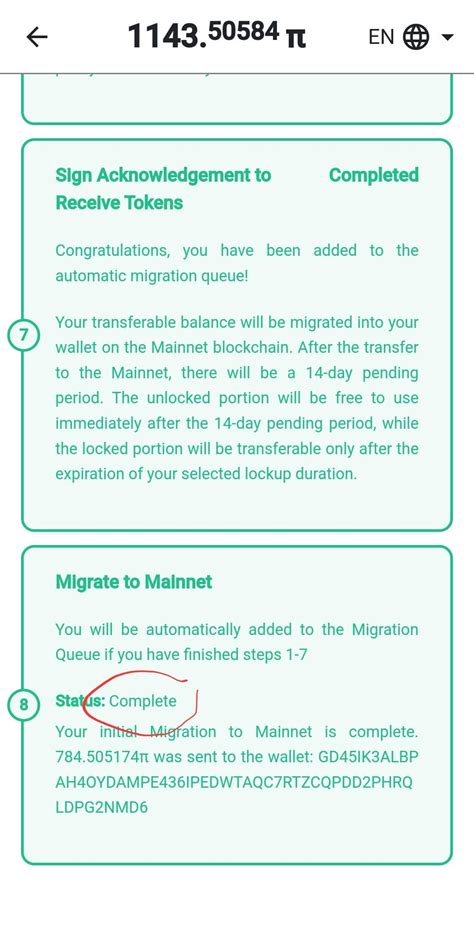 1143.50584 π

EN

Sign Acknowledgement to Receive Tokens

Completed

Congratulations, you have been added to the automatic migration queue!

7

Your transferable balance will be migrated into your wallet on the Mainnet blockchain. After the transfer to the Mainnet, there will be a 14-day pending period. The unlocked portion will be free to use immediately after the 14-day pending period, while the locked portion will be transferable only after the expiration of your selected lockup duration.

Migrate to Mainnet

You will be automatically added to the Migration Queue if you have finished steps 1-7

8

Status: Complete

Your initial Migration to Mainnet is complete. 784.505174π was sent to the wallet: GD45IK3ALBPAH4OYDAMPE436IPEDWTAQC7RTZCQPDD2PHRQLDPG2NMD6